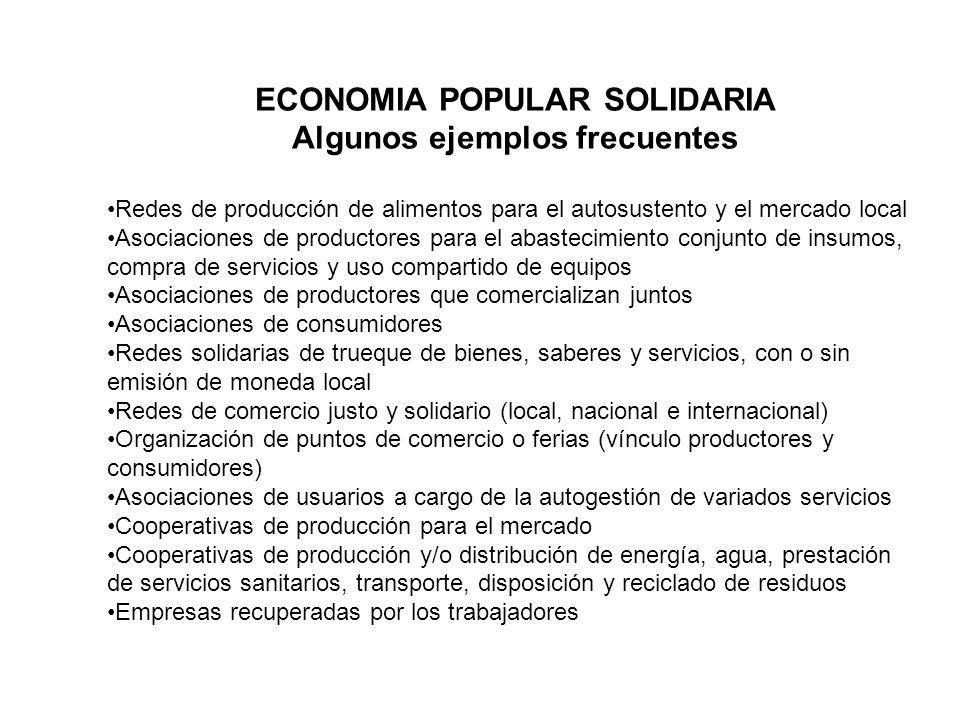 ECONOMIA POPULAR SOLIDARIA
Algunos ejemplos frecuentes

•Redes de producción de alimentos para el autosustento y el mercado local
•Asociaciones de productores para el abastecimiento conjunto de insumos, compra de servicios y uso compartido de equipos
•Asociaciones de productores que comercializan juntos
•Asociaciones de consumidores
•Redes solidarias de trueque de bienes, saberes y servicios, con o sin emisión de moneda local
•Redes de comercio justo y solidario (local, nacional e internacional)
•Organización de puntos de comercio o ferias (vínculo productores y consumidores)
•Asociaciones de usuarios a cargo de la autogestión de variados servicios
•Cooperativas de producción para el mercado
•Cooperativas de producción y/o distribución de energía, agua, prestación de servicios sanitarios, transporte, disposición y reciclado de residuos
•Empresas recuperadas por los trabajadores